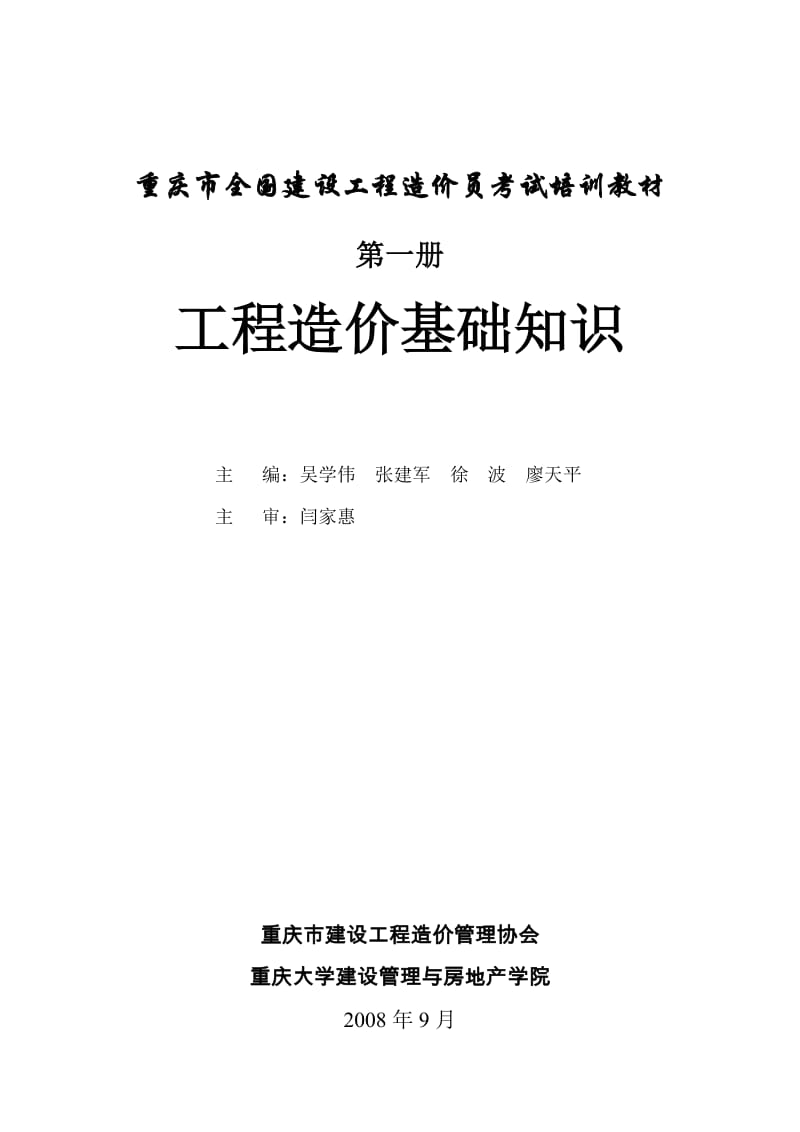 重庆市全国建设工程造价员考试培训教材

第一册

工程造价基础知识

主　编：吴学伟　张建军　徐　波　廖天平

主　审：闫家惠

重庆市建设工程造价管理协会

重庆大学建设管理与房地产学院

2008 年 9 月